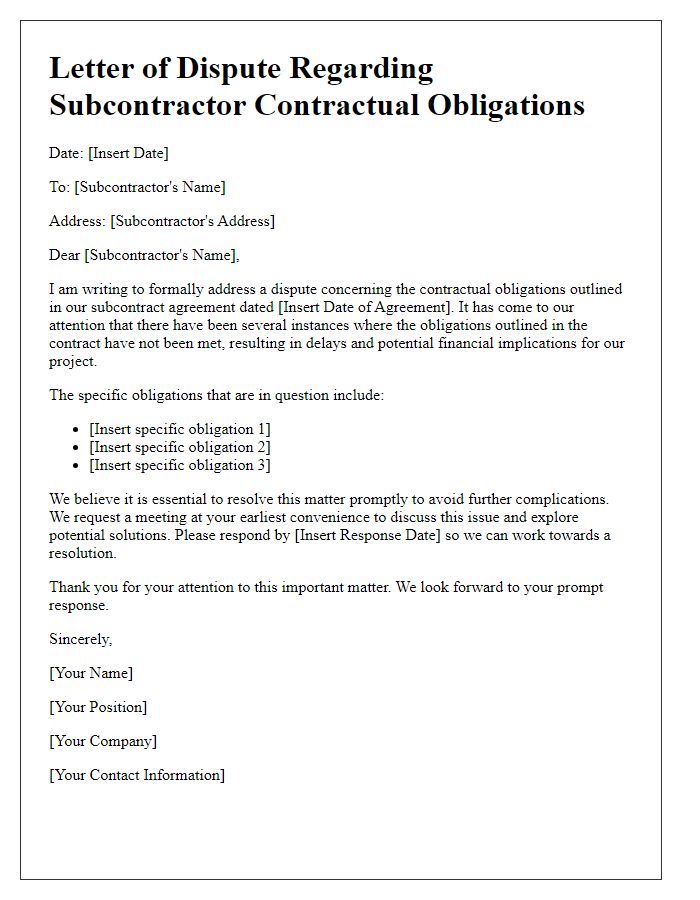 Letter of Dispute Regarding Subcontractor Contractual Obligations

Date: [Insert Date]

To: [Subcontractor's Name]

Address: [Subcontractor's Address]

Dear [Subcontractor's Name],

I am writing to formally address a dispute concerning the contractual obligations outlined in our subcontract agreement dated [Insert Date of Agreement]. It has come to our attention that there have been several instances where the obligations outlined in the contract have not been met, resulting in delays and potential financial implications for our project.

The specific obligations that are in question include:

- [Insert specific obligation 1]
- [Insert specific obligation 2]
- [Insert specific obligation 3]

We believe it is essential to resolve this matter promptly to avoid further complications. We request a meeting at your earliest convenience to discuss this issue and explore potential solutions. Please respond by [Insert Response Date] so we can work towards a resolution.

Thank you for your attention to this important matter. We look forward to your prompt response.

Sincerely,

[Your Name]

[Your Position]

[Your Company]

[Your Contact Information]